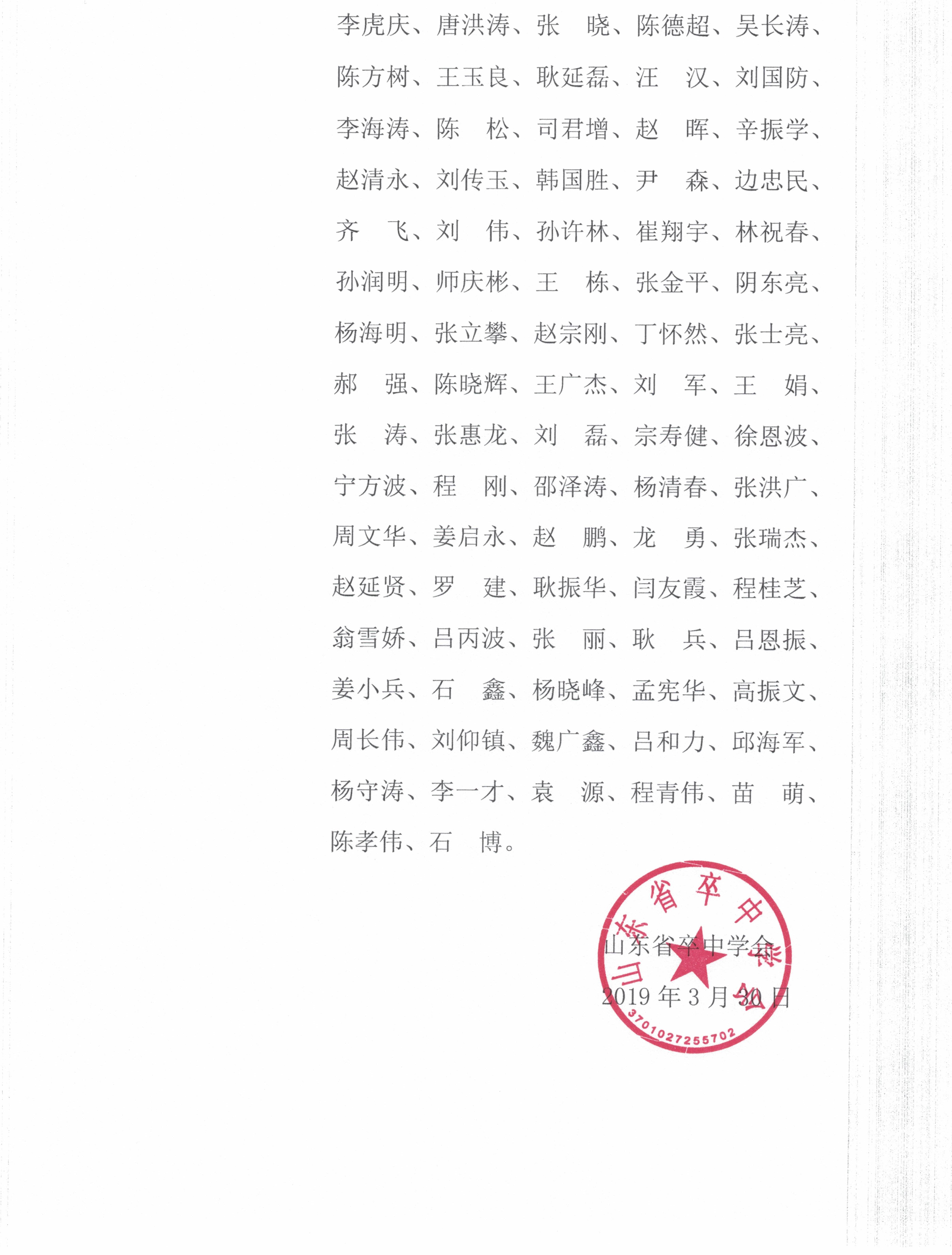 李虎庆、唐洪涛、张　晓、陈德超、吴长涛、陈方树、王玉良、耿延磊、汪　汉、刘国防、李海涛、陈　松、司君增、赵　晖、辛振学、赵清永、刘传玉、韩国胜、尹　森、边忠民、齐　飞、刘　伟、孙许林、崔翔宇、林祝春、孙润明、师庆彬、王　栋、张金平、阴东亮、杨海明、张立攀、赵宗刚、丁怀然、张士亮、郝　强、陈晓辉、王广杰、刘　军、王　娟、张　涛、张惠龙、刘　磊、宗寿健、徐恩波、宁方波、程　刚、邵泽涛、杨清春、张洪广、周文华、姜启永、赵　鹏、龙　勇、张瑞杰、赵延贤、罗　建、耿振华、闫友霞、程桂芝、翁雪娇、吕丙波、张　丽、耿　兵、吕恩振、姜小兵、石　鑫、杨晓峰、孟宪华、高振文、周长伟、刘仰镇、魏广鑫、吕和力、邱海军、杨守涛、李一才、袁　源、程青伟、苗　萌、陈孝伟、石　博。

山东省卒中学会
2019年3月30日

山东省卒中学会
3701027255702